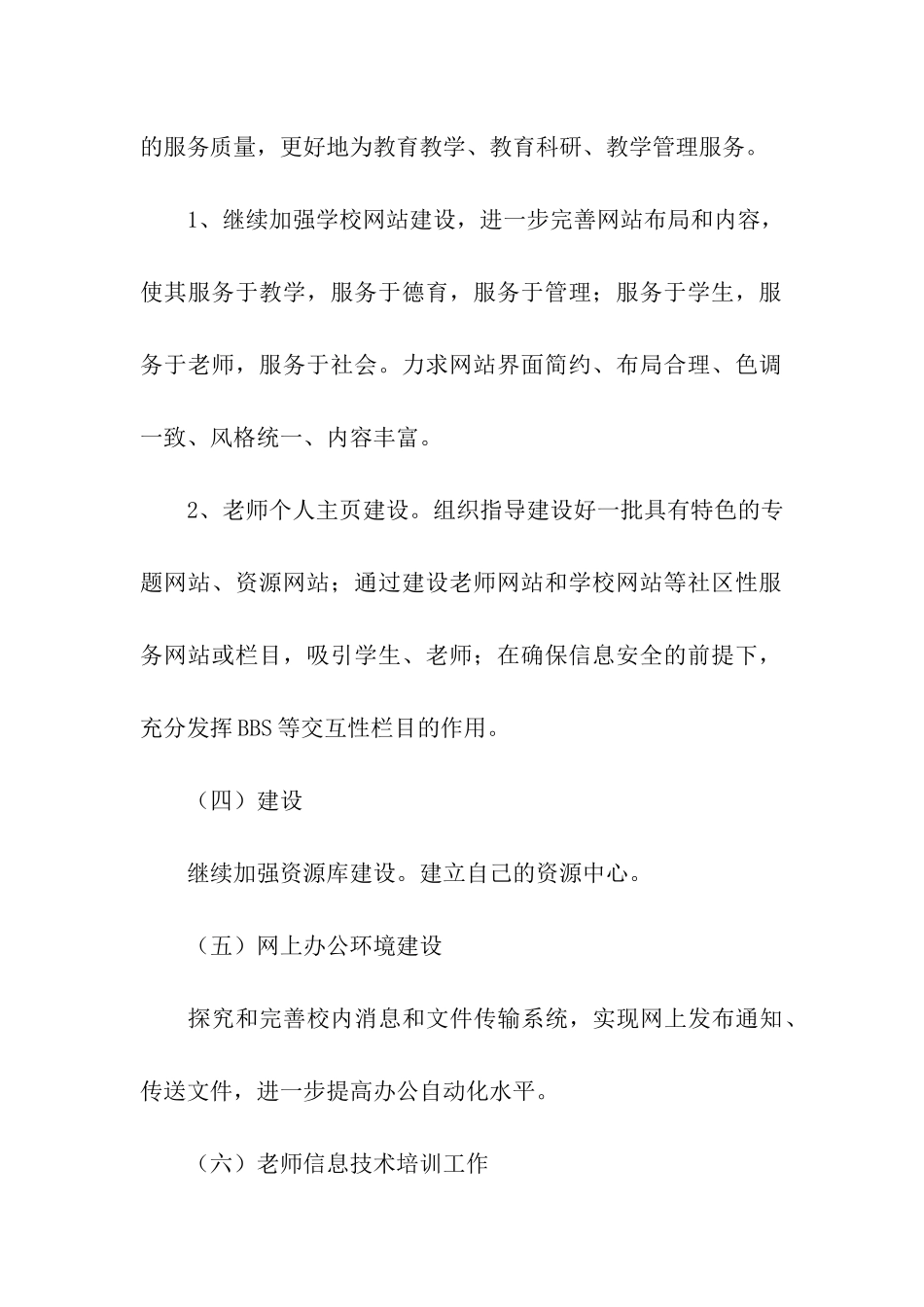 的服务质量，更好地为教育教学、教育科研、教学管理服务。

1、继续加强学校网站建设，进一步完善网站布局和内容，使其服务于教学，服务于德育，服务于管理；服务于学生，服务于老师，服务于社会。力求网站界面简约、布局合理、色调一致、风格统一、内容丰富。

2、老师个人主页建设。组织指导建设好一批具有特色的专题网站、资源网站；通过建设老师网站和学校网站等社区性服务网站或栏目，吸引学生、老师；在确保信息安全的前提下，充分发挥BBS等交互性栏目的作用。

（四）建设

继续加强资源库建设。建立自己的资源中心。

（五）网上办公环境建设

探究和完善校内消息和文件传输系统，实现网上发布通知、传送文件，进一步提高办公自动化水平。

（六）老师信息技术培训工作